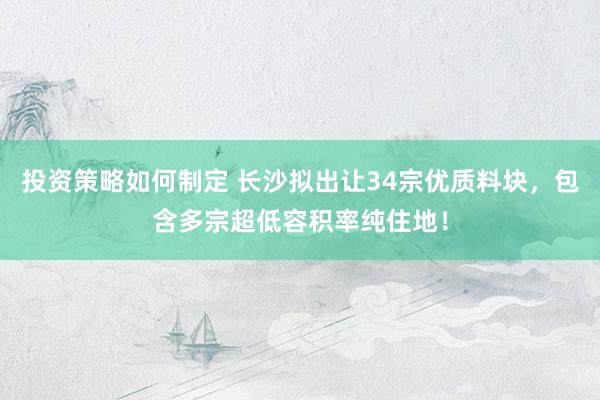 投资策略如何制定 长沙拟出让34宗优质料块，包含多宗超低容积率纯住地！